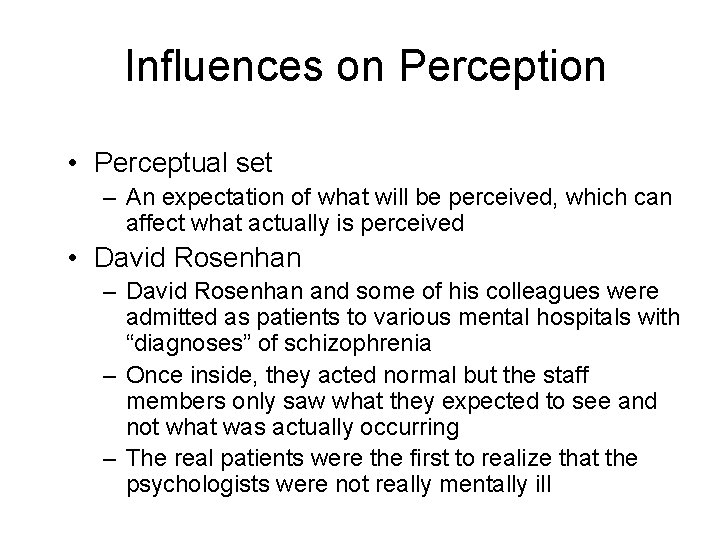 Influences on Perception

• Perceptual set
– An expectation of what will be perceived, which can affect what actually is perceived
• David Rosenhan
– David Rosenhan and some of his colleagues were admitted as patients to various mental hospitals with “diagnoses” of schizophrenia
– Once inside, they acted normal but the staff members only saw what they expected to see and not what was actually occurring
– The real patients were the first to realize that the psychologists were not really mentally ill